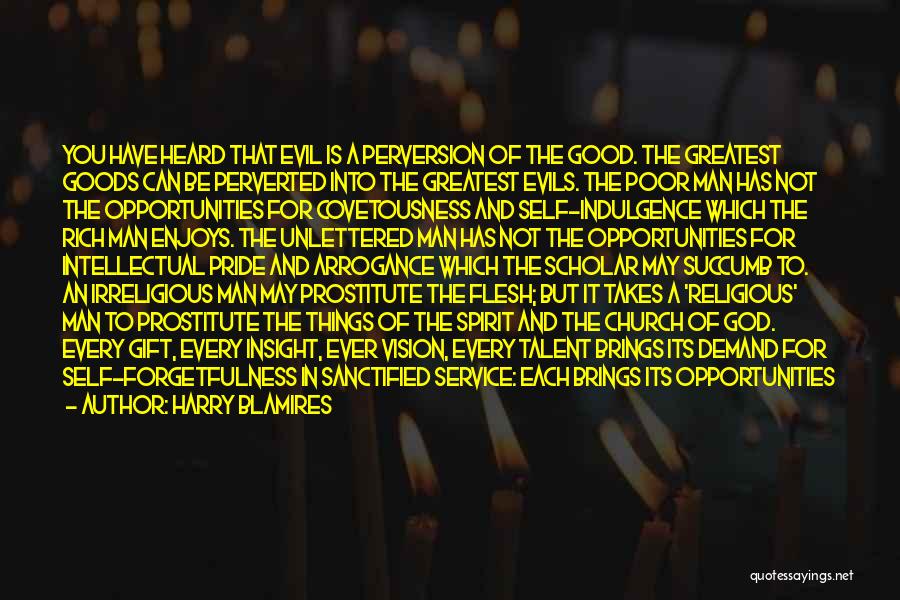 YOU HAVE HEARD THAT EVIL IS A PERVERSION OF THE GOOD. THE GREATEST GOODS CAN BE PERVERTED INTO THE GREATEST EVILS. THE POOR MAN HAS NOT THE OPPORTUNITIES FOR COVETOUSNESS AND SELF-INDULGENCE WHICH THE RICH MAN ENJOYS. THE UNLETTERED MAN HAS NOT THE OPPORTUNITIES FOR INTELLECTUAL PRIDE AND ARROGANCE WHICH THE SCHOLAR MAY SUCCUMB TO. AN IRRELIGIOUS MAN MAY PROSTITUTE THE FLESH; BUT IT TAKES A 'RELIGIOUS' MAN TO PROSTITUTE THE THINGS OF THE SPIRIT AND THE CHURCH OF GOD. EVERY GIFT, EVERY INSIGHT, EVER VISION, EVERY TALENT BRINGS ITS DEMAND FOR SELF-FORGETFULNESS IN SANCTIFIED SERVICE: EACH BRINGS ITS OPPORTUNITIES
- AUTHOR: HARRY BLAMIRES

quotessayings.net